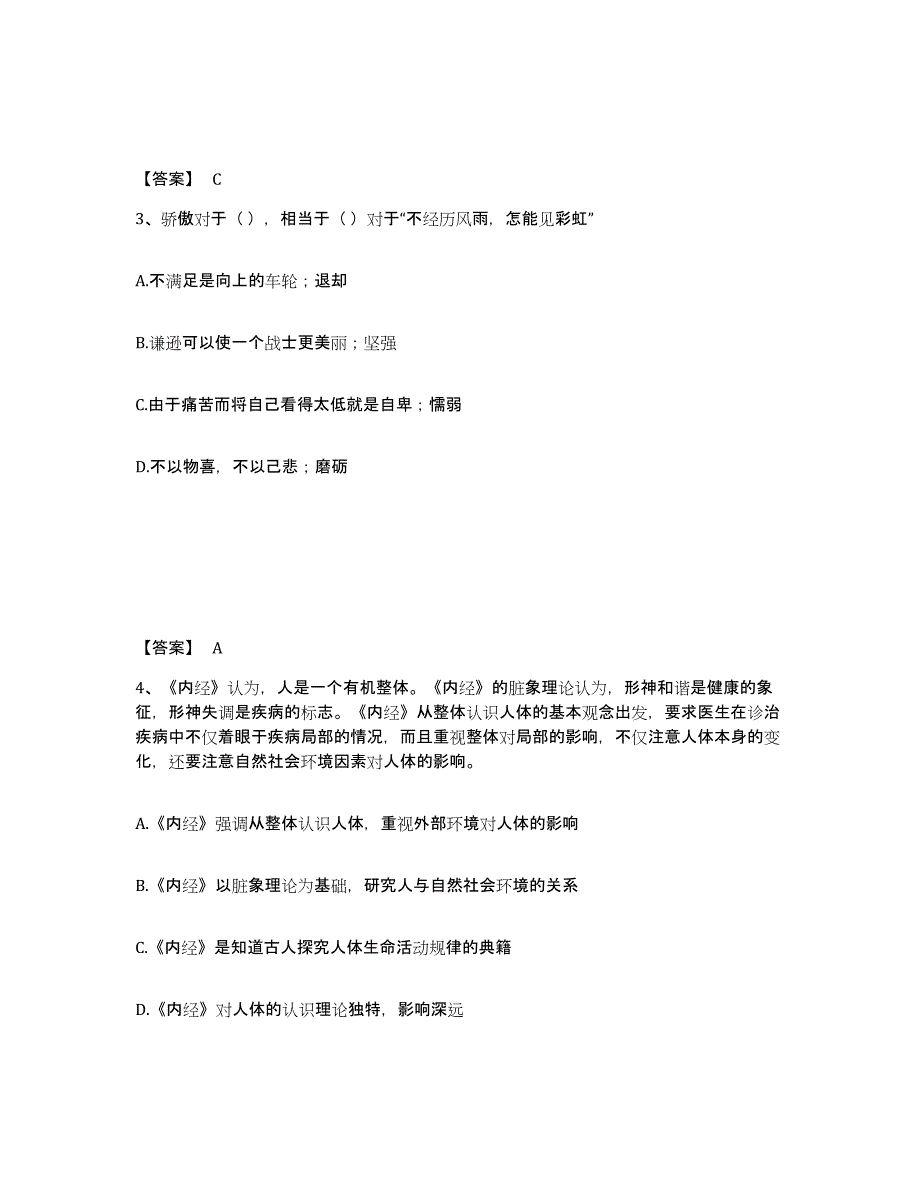 【答案】 C

3、骄傲对于（），相当于（）对于“不经历风雨，怎能见彩虹”

A.不满足是向上的车轮；退却

B.谦逊可以使一个战士更美丽；坚强

C.由于痛苦而将自己看得太低就是自卑；懦弱

D.不以物喜，不以己悲；磨砺

【答案】 A

4、《内经》认为，人是一个有机整体。《内经》的脏象理论认为，形神和谐是健康的象征，形神失调是疾病的标志。《内经》从整体认识人体的基本观念出发，要求医生在诊治疾病中不仅着眼于疾病局部的情况，而且重视整体对局部的影响，不仅注意人体本身的变化，还要注意自然社会环境因素对人体的影响。

A.《内经》强调从整体认识人体，重视外部环境对人体的影响

B.《内经》以脏象理论为基础，研究人与自然社会环境的关系

C.《内经》是知道古人探究人体生命活动规律的典籍

D.《内经》对人体的认识理论独特，影响深远